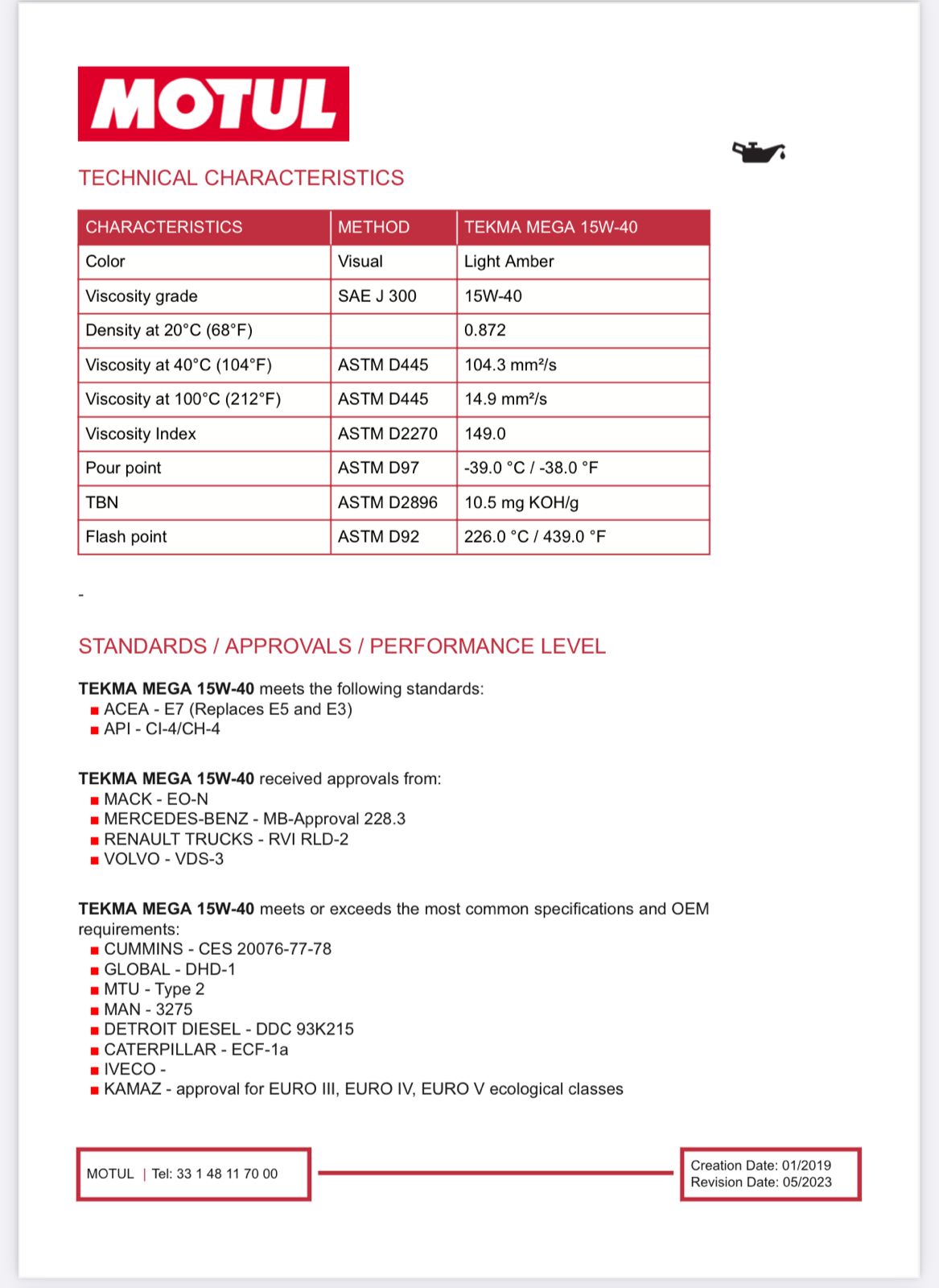 MOTUL

TECHNICAL CHARACTERISTICS

| CHARACTERISTICS | METHOD | TEKMA MEGA 15W-40 |
|---|---|---|
| Color | Visual | Light Amber |
| Viscosity grade | SAE J 300 | 15W-40 |
| Density at 20°C (68°F) | | 0.872 |
| Viscosity at 40°C (104°F) | ASTM D445 | 104.3 mm²/s |
| Viscosity at 100°C (212°F) | ASTM D445 | 14.9 mm²/s |
| Viscosity Index | ASTM D2270 | 149.0 |
| Pour point | ASTM D97 | -39.0 °C / -38.0 °F |
| TBN | ASTM D2896 | 10.5 mg KOH/g |
| Flash point | ASTM D92 | 226.0 °C / 439.0 °F |

-

STANDARDS / APPROVALS / PERFORMANCE LEVEL

TEKMA MEGA 15W-40 meets the following standards:
• ACEA - E7 (Replaces E5 and E3)
• API - CI-4/CH-4

TEKMA MEGA 15W-40 received approvals from:
• MACK - EO-N
• MERCEDES-BENZ - MB-Approval 228.3
• RENAULT TRUCKS - RVI RLD-2
• VOLVO - VDS-3

TEKMA MEGA 15W-40 meets or exceeds the most common specifications and OEM requirements:
• CUMMINS - CES 20076-77-78
• GLOBAL - DHD-1
• MTU - Type 2
• MAN - 3275
• DETROIT DIESEL - DDC 93K215
• CATERPILLAR - ECF-1a
• IVECO -
• KAMAZ - approval for EURO III, EURO IV, EURO V ecological classes

MOTUL | Tel: 33 1 48 11 70 00

Creation Date: 01/2019
Revision Date: 05/2023